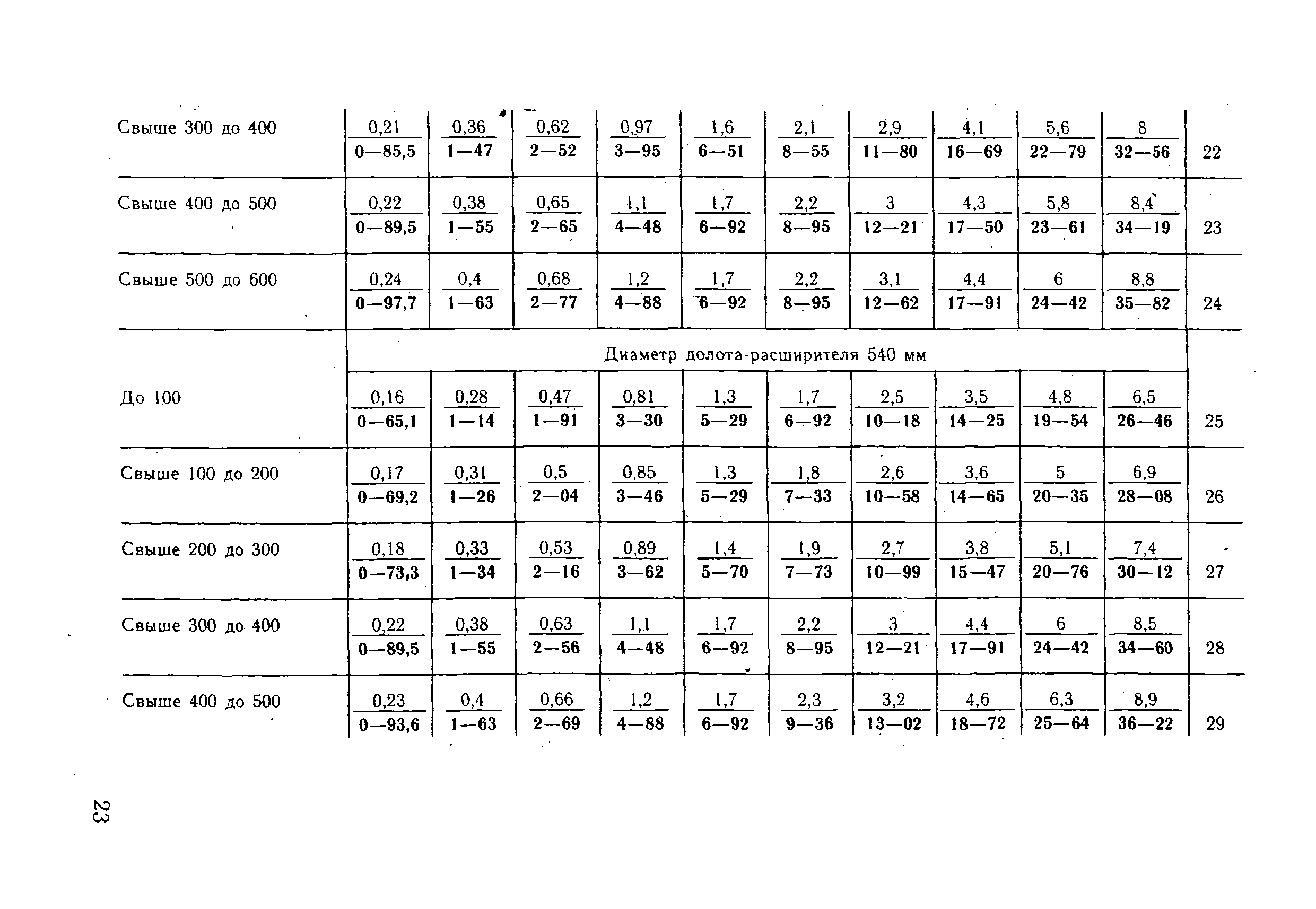 | | | | | | | | | | | | |
|---|---|---|---|---|---|---|---|---|---|---|---|
| Свыше 300 до 400 | $\frac{0,21}{0—85,5}$ | $\frac{0,36}{1—47}$ | $\frac{0,62}{2—52}$ | $\frac{0,97}{3—95}$ | $\frac{1,6}{6—51}$ | $\frac{2,1}{8—55}$ | $\frac{2,9}{11—80}$ | $\frac{4,1}{16—69}$ | $\frac{5,6}{22—79}$ | $\frac{8}{32—56}$ | 22 |
| Свыше 400 до 500 | $\frac{0,22}{0—89,5}$ | $\frac{0,38}{1—55}$ | $\frac{0,65}{2—65}$ | $\frac{1,1}{4—48}$ | $\frac{1,7}{6—92}$ | $\frac{2,2}{8—95}$ | $\frac{3}{12—21}$ | $\frac{4,3}{17—50}$ | $\frac{5,8}{23—61}$ | $\frac{8,4}{34—19}$ | 23 |
| Свыше 500 до 600 | $\frac{0,24}{0—97,7}$ | $\frac{0,4}{1—63}$ | $\frac{0,68}{2—77}$ | $\frac{1,2}{4—88}$ | $\frac{1,7}{6—92}$ | $\frac{2,2}{8—95}$ | $\frac{3,1}{12—62}$ | $\frac{4,4}{17—91}$ | $\frac{6}{24—42}$ | $\frac{8,8}{35—82}$ | 24 |
| | Диаметр долота-расширителя 540 мм | | | | | | | | | | |
| До 100 | $\frac{0,16}{0—65,1}$ | $\frac{0,28}{1—14}$ | $\frac{0,47}{1—91}$ | $\frac{0,81}{3—30}$ | $\frac{1,3}{5—29}$ | $\frac{1,7}{6—92}$ | $\frac{2,5}{10—18}$ | $\frac{3,5}{14—25}$ | $\frac{4,8}{19—54}$ | $\frac{6,5}{26—46}$ | 25 |
| Свыше 100 до 200 | $\frac{0,17}{0—69,2}$ | $\frac{0,31}{1—26}$ | $\frac{0,5}{2—04}$ | $\frac{0,85}{3—46}$ | $\frac{1,3}{5—29}$ | $\frac{1,8}{7—33}$ | $\frac{2,6}{10—58}$ | $\frac{3,6}{14—65}$ | $\frac{5}{20—35}$ | $\frac{6,9}{28—08}$ | 26 |
| Свыше 200 до 300 | $\frac{0,18}{0—73,3}$ | $\frac{0,33}{1—34}$ | $\frac{0,53}{2—16}$ | $\frac{0,89}{3—62}$ | $\frac{1,4}{5—70}$ | $\frac{1,9}{7—73}$ | $\frac{2,7}{10—99}$ | $\frac{3,8}{15—47}$ | $\frac{5,1}{20—76}$ | $\frac{7,4}{30—12}$ | 27 |
| Свыше 300 до 400 | $\frac{0,22}{0—89,5}$ | $\frac{0,38}{1—55}$ | $\frac{0,63}{2—56}$ | $\frac{1,1}{4—48}$ | $\frac{1,7}{6—92}$ | $\frac{2,2}{8—95}$ | $\frac{3}{12—21}$ | $\frac{4,4}{17—91}$ | $\frac{6}{24—42}$ | $\frac{8,5}{34—60}$ | 28 |
| Свыше 400 до 500 | $\frac{0,23}{0—93,6}$ | $\frac{0,4}{1—63}$ | $\frac{0,66}{2—69}$ | $\frac{1,2}{4—88}$ | $\frac{1,7}{6—92}$ | $\frac{2,3}{9—36}$ | $\frac{3,2}{13—02}$ | $\frac{4,6}{18—72}$ | $\frac{6,3}{25—64}$ | $\frac{8,9}{36—22}$ | 29 |

23